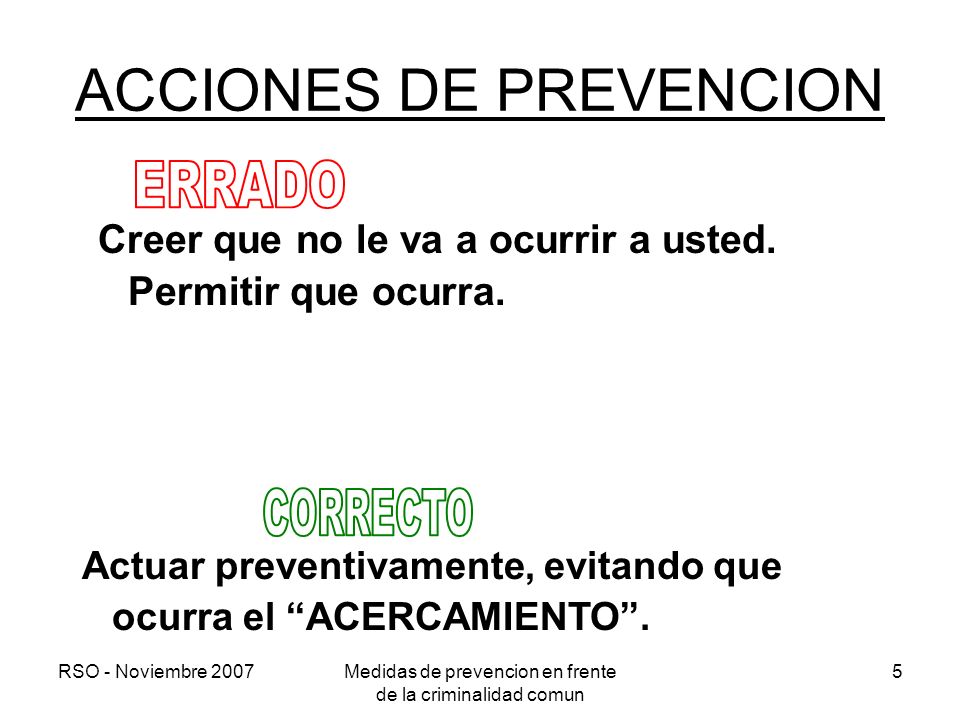 ACCIONES DE PREVENCION

ERRADO

Creer que no le va a ocurrir a usted. Permitir que ocurra.

CORRECTO

Actuar preventivamente, evitando que ocurra el “ACERCAMIENTO”.

RSO - Noviembre 2007

Medidas de prevencion en frente de la criminalidad comun

5